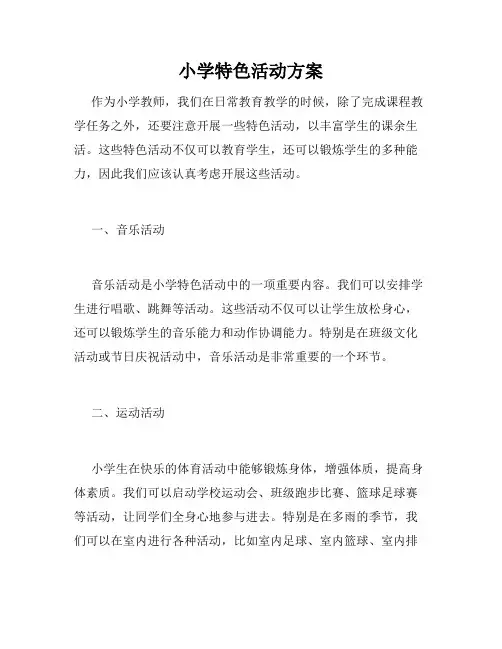 小学特色活动方案

作为小学教师，我们在日常教育教学的时候，除了完成课程教学任务之外，还要注意开展一些特色活动，以丰富学生的课余生活。这些特色活动不仅可以教育学生，还可以锻炼学生的多种能力，因此我们应该认真考虑开展这些活动。

一、音乐活动

音乐活动是小学特色活动中的一项重要内容。我们可以安排学生进行唱歌、跳舞等活动。这些活动不仅可以让学生放松身心，还可以锻炼学生的音乐能力和动作协调能力。特别是在班级文化活动或节日庆祝活动中，音乐活动是非常重要的一个环节。

二、运动活动

小学生在快乐的体育活动中能够锻炼身体，增强体质，提高身体素质。我们可以启动学校运动会、班级跑步比赛、篮球足球赛等活动，让同学们全身心地参与进去。特别是在多雨的季节，我们可以在室内进行各种活动，比如室内足球、室内篮球、室内排